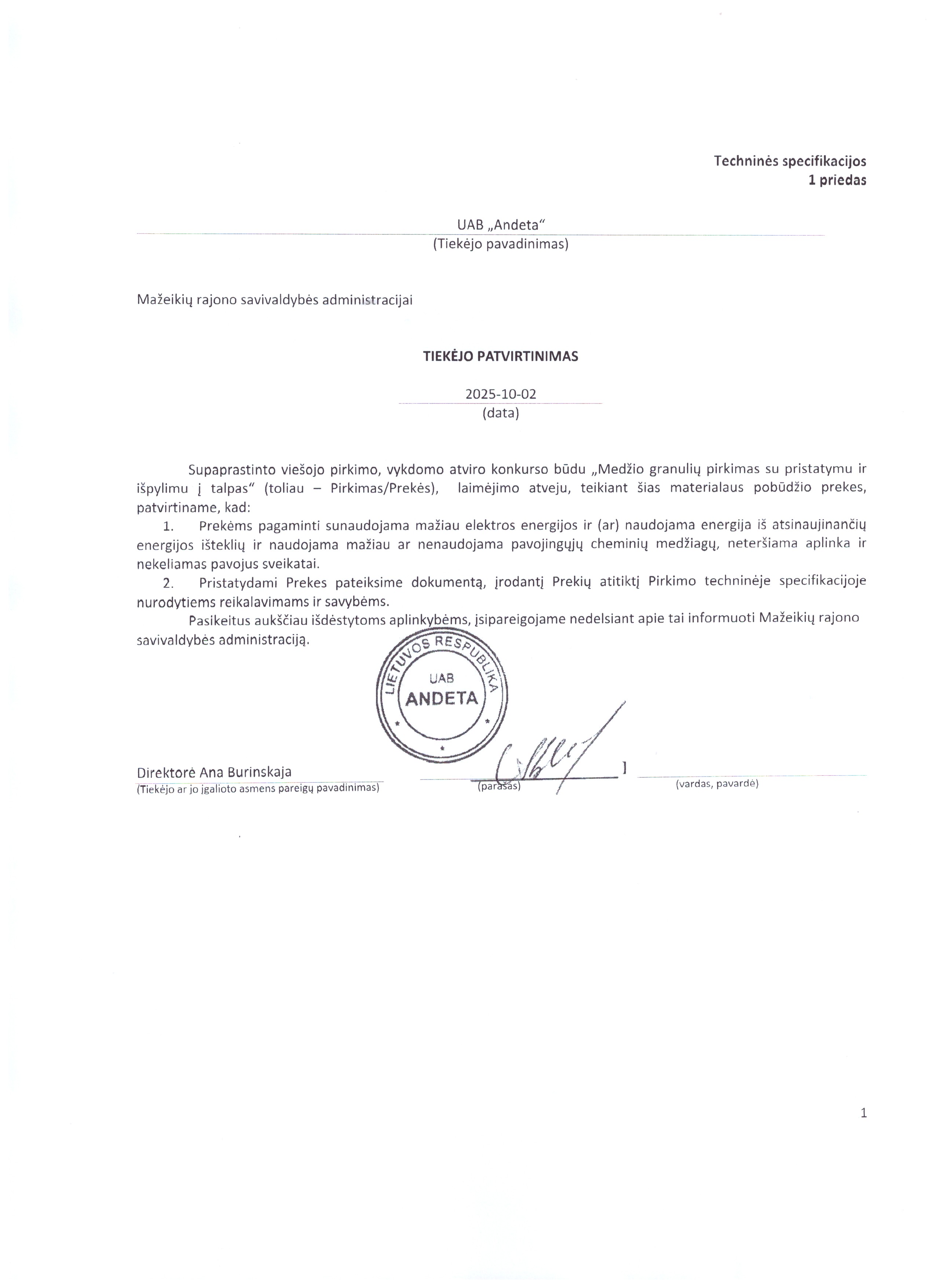 Techninės specifikacijos
1 priedas

UAB „Andeta“
(Tiekėjo pavadinimas)

Mažeikių rajono savivaldybės administracijai

TIEKĖJO PATVIRTINIMAS

2025-10-02
(data)

Supaprastinto viešojo pirkimo, vykdomo atviro konkurso būdu „Medžio granulių pirkimas su pristatymu ir išpylimu į talpas“ (toliau – Pirkimas/Prekės), laimėjimo atveju, teikiant šias materialaus pobūdžio prekes, patvirtiname, kad:

1. Prekėms pagaminti sunaudojama mažiau elektros energijos ir (ar) naudojama energija iš atsinaujinančių energijos išteklių ir naudojama mažiau ar nenaudojama pavojingųjų cheminių medžiagų, neteršiama aplinka ir nekeliamas pavojus sveikatai.

2. Pristatydami Prekes pateiksime dokumentą, įrodantį Prekių atitiktį Pirkimo techninėje specifikacijoje nurodytiems reikalavimams ir savybėms.

Pasikeitus aukščiau išdėstytoms aplinkybėms, įsipareigojame nedelsiant apie tai informuoti Mažeikių rajono savivaldybės administraciją.

LIETUVOS RESPUBLIKA
UAB
ANDETA

Direktorė Ana Burinskaja
(Tiekėjo ar jo įgalioto asmens pareigų pavadinimas)

(parašas)

(vardas, pavardė)

1